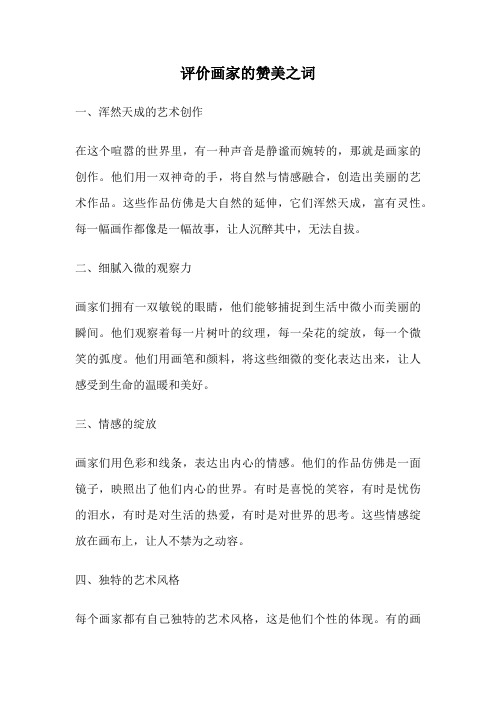 评价画家的赞美之词

一、浑然天成的艺术创作

在这个喧嚣的世界里，有一种声音是静谧而婉转的，那就是画家的创作。他们用一双神奇的手，将自然与情感融合，创造出美丽的艺术作品。这些作品仿佛是大自然的延伸，它们浑然天成，富有灵性。每一幅画作都像是一幅故事，让人沉醉其中，无法自拔。

二、细腻入微的观察力

画家们拥有一双敏锐的眼睛，他们能够捕捉到生活中微小而美丽的瞬间。他们观察着每一片树叶的纹理，每一朵花的绽放，每一个微笑的弧度。他们用画笔和颜料，将这些细微的变化表达出来，让人感受到生命的温暖和美好。

三、情感的绽放

画家们用色彩和线条，表达出内心的情感。他们的作品仿佛是一面镜子，映照出了他们内心的世界。有时是喜悦的笑容，有时是忧伤的泪水，有时是对生活的热爱，有时是对世界的思考。这些情感绽放在画布上，让人不禁为之动容。

四、独特的艺术风格

每个画家都有自己独特的艺术风格，这是他们个性的体现。有的画